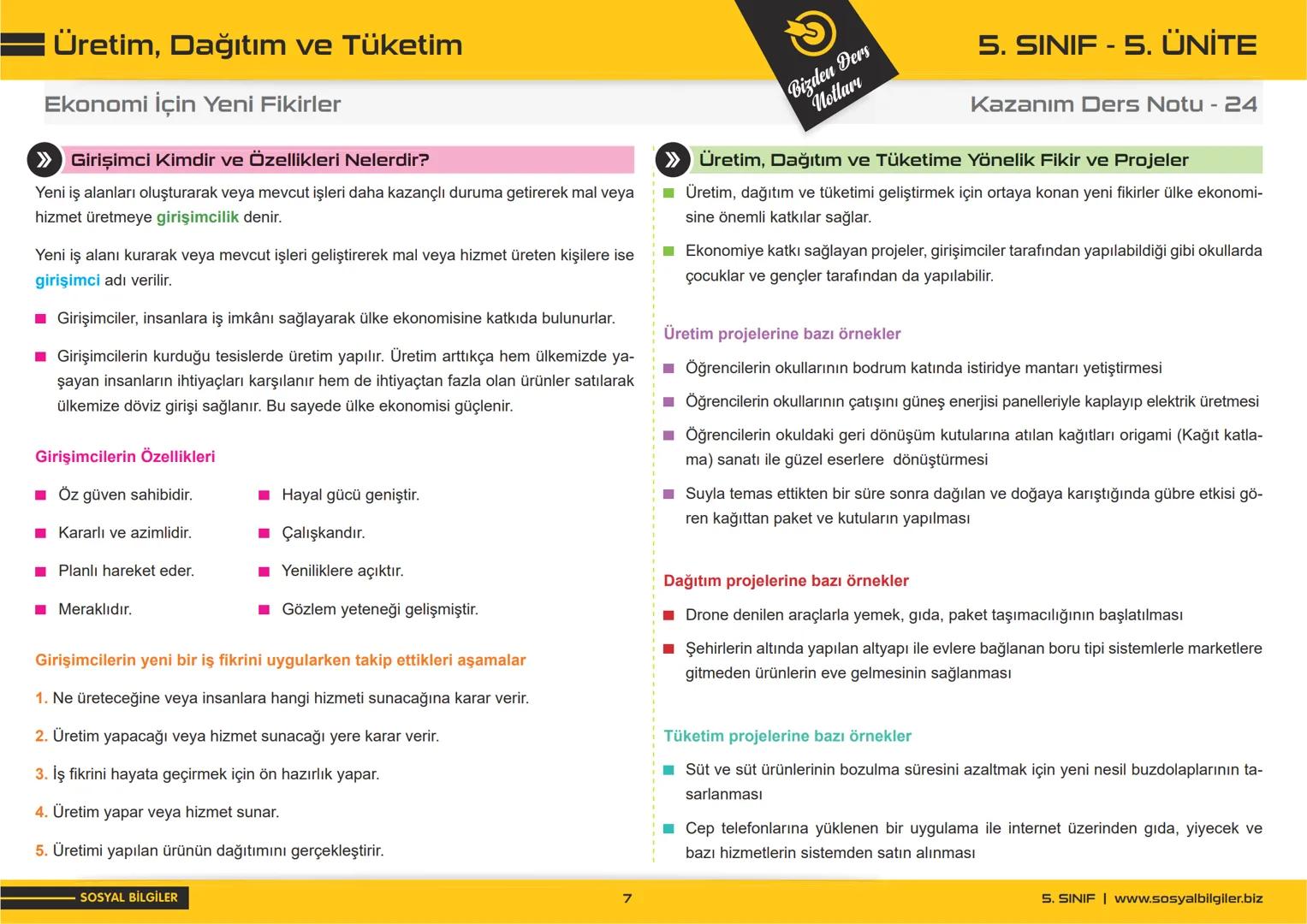 Üretim, Dağıtım ve Tüketim

Bizden Ders Notları

5. SINIF - 5. ÜNİTE

Ekonomi İçin Yeni Fikirler

Kazanım Ders Notu - 24

Girişimci Kimdir ve Özellikleri Nelerdir?

Yeni iş alanları oluşturarak veya mevcut işleri daha kazançlı duruma getirerek mal veya hizmet üretmeye girişimcilik denir.

Yeni iş alanı kurarak veya mevcut işleri geliştirerek mal veya hizmet üreten kişilere ise girişimci adı verilir.

Girişimciler, insanlara iş imkânı sağlayarak ülke ekonomisine katkıda bulunurlar.

Girişimcilerin kurduğu tesislerde üretim yapılır. Üretim arttıkça hem ülkemizde yaşayan insanların ihtiyaçları karşılanır hem de ihtiyaçtan fazla olan ürünler satılarak ülkemize döviz girişi sağlanır. Bu sayede ülke ekonomisi güçlenir.

Girişimcilerin Özellikleri

Öz güven sahibidir.
Kararlı ve azimlidir.
Planlı hareket eder.
Meraklıdır.
Hayal gücü geniştir.
Çalışkandır.
Yeniliklere açıktır.
Gözlem yeteneği gelişmiştir.

Girişimcilerin yeni bir iş fikrini uygularken takip ettikleri aşamalar

1. Ne üreteceğine veya insanlara hangi hizmeti sunacağına karar verir.
2. Üretim yapacağı veya hizmet sunacağı yere karar verir.
3. İş fikrini hayata geçirmek için ön hazırlık yapar.
4. Üretim yapar veya hizmet sunar.
5. Üretimi yapılan ürünün dağıtımını gerçekleştirir.

Üretim, Dağıtım ve Tüketime Yönelik Fikir ve Projeler

Üretim, dağıtım ve tüketimi geliştirmek için ortaya konan yeni fikirler ülke ekonomisine önemli katkılar sağlar.

Ekonomiye katkı sağlayan projeler, girişimciler tarafından yapılabildiği gibi okullarda çocuklar ve gençler tarafından da yapılabilir.

Üretim projelerine bazı örnekler

Öğrencilerin okullarının bodrum katında istiridye mantarı yetiştirmesi
Öğrencilerin okullarının çatışını güneş enerjisi panelleriyle kaplayıp elektrik üretmesi
Öğrencilerin okuldaki geri dönüşüm kutularına atılan kağıtları origami (Kağıt katlama) sanatı ile güzel eserlere dönüştürmesi
Suyla temas ettikten bir süre sonra dağılan ve doğaya karıştığında gübre etkisi gören kağıttan paket ve kutuların yapılması

Dağıtım projelerine bazı örnekler

Drone denilen araçlarla yemek, gıda, paket taşımacılığının başlatılması
Şehirlerin altında yapılan altyapı ile evlere bağlanan boru tipi sistemlerle marketlere gitmeden ürünlerin eve gelmesinin sağlanması

Tüketim projelerine bazı örnekler

Süt ve süt ürünlerinin bozulma süresini azaltmak için yeni nesil buzdolaplarının tasarlanması
Cep telefonlarına yüklenen bir uygulama ile internet üzerinden gıda, yiyecek ve bazı hizmetlerin sistemden satın alınması

SOSYAL BİLGİLER

7

5. SINIF | www.sosyalbilgiler.biz